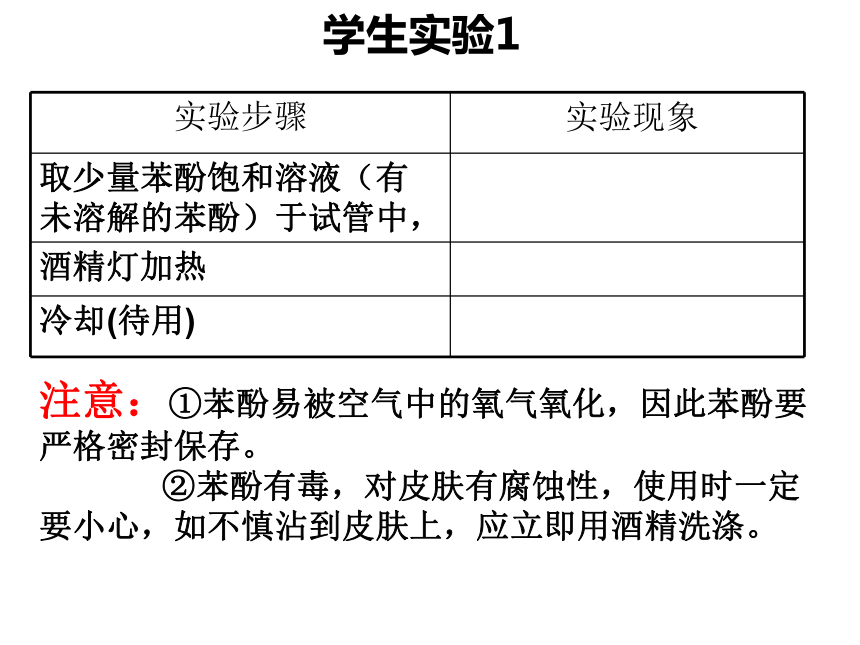 学生实验1

| 实验步骤 | 实验现象 |
|---|---|
| 取少量苯酚饱和溶液（有未溶解的苯酚）于试管中， | |
| 酒精灯加热 | |
| 冷却(待用) | |

注意：①苯酚易被空气中的氧气氧化，因此苯酚要严格密封保存。

②苯酚有毒，对皮肤有腐蚀性，使用时一定要小心，如不慎沾到皮肤上，应立即用酒精洗涤。